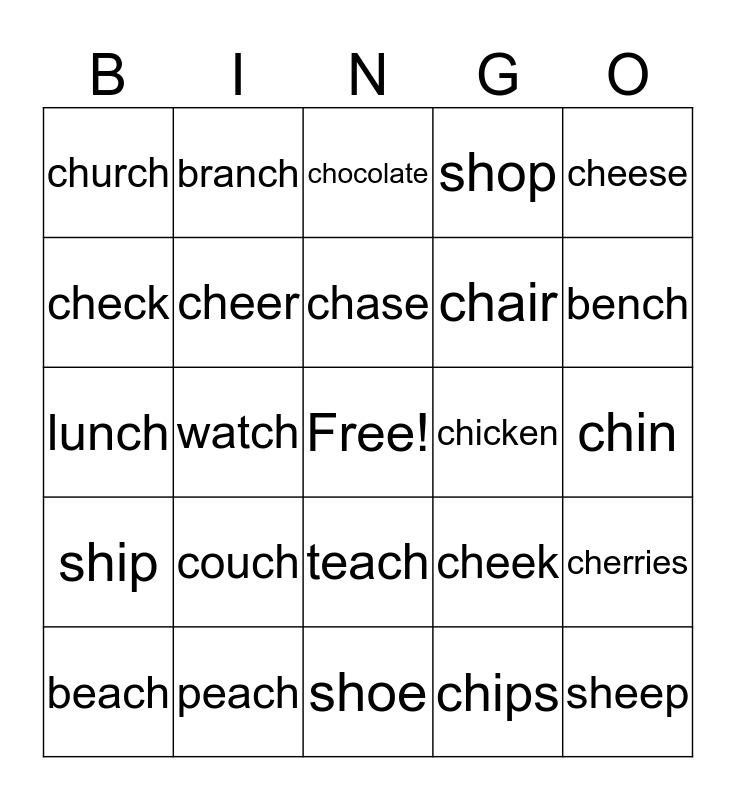 | B | I | N | G | O |
|---|---|---|---|---|
| church | branch | chocolate | shop | cheese |
| check | cheer | chase | chair | bench |
| lunch | watch | Free! | chicken | chin |
| ship | couch | teach | cheek | cherries |
| beach | peach | shoe | chips | sheep |